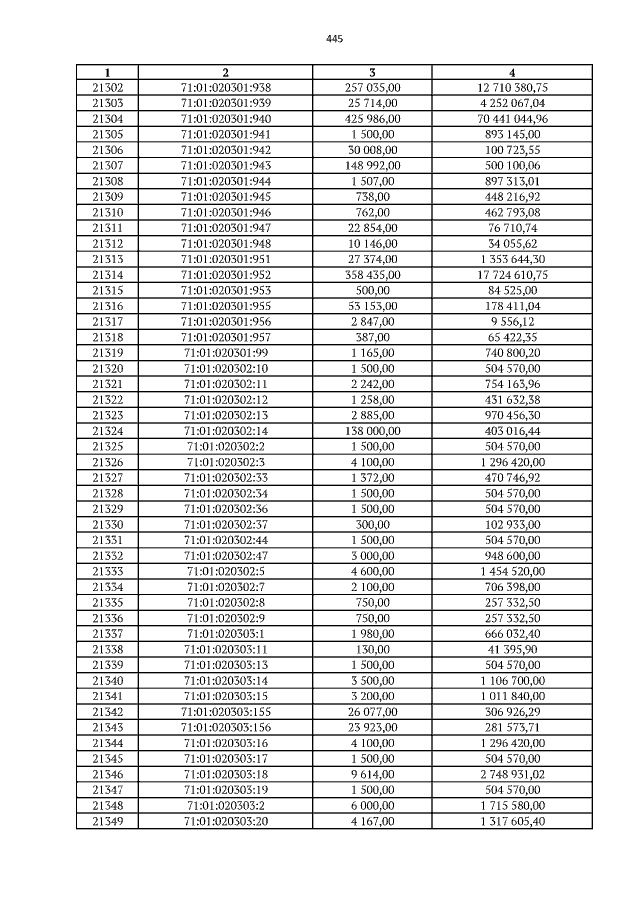 445

| 1 | 2 | 3 | 4 |
|---|---|---|---|
| 21302 | 71:01:020301:938 | 257 035,00 | 12 710 380,75 |
| 21303 | 71:01:020301:939 | 25 714,00 | 4 252 067,04 |
| 21304 | 71:01:020301:940 | 425 986,00 | 70 441 044,96 |
| 21305 | 71:01:020301:941 | 1 500,00 | 893 145,00 |
| 21306 | 71:01:020301:942 | 30 008,00 | 100 723,55 |
| 21307 | 71:01:020301:943 | 148 992,00 | 500 100,06 |
| 21308 | 71:01:020301:944 | 1 507,00 | 897 313,01 |
| 21309 | 71:01:020301:945 | 738,00 | 448 216,92 |
| 21310 | 71:01:020301:946 | 762,00 | 462 793,08 |
| 21311 | 71:01:020301:947 | 22 854,00 | 76 710,74 |
| 21312 | 71:01:020301:948 | 10 146,00 | 34 055,62 |
| 21313 | 71:01:020301:951 | 27 374,00 | 1 353 644,30 |
| 21314 | 71:01:020301:952 | 358 435,00 | 17 724 610,75 |
| 21315 | 71:01:020301:953 | 500,00 | 84 525,00 |
| 21316 | 71:01:020301:955 | 53 153,00 | 178 411,04 |
| 21317 | 71:01:020301:956 | 2 847,00 | 9 556,12 |
| 21318 | 71:01:020301:957 | 387,00 | 65 422,35 |
| 21319 | 71:01:020301:99 | 1 165,00 | 740 800,20 |
| 21320 | 71:01:020302:10 | 1 500,00 | 504 570,00 |
| 21321 | 71:01:020302:11 | 2 242,00 | 754 163,96 |
| 21322 | 71:01:020302:12 | 1 258,00 | 431 632,38 |
| 21323 | 71:01:020302:13 | 2 885,00 | 970 456,30 |
| 21324 | 71:01:020302:14 | 138 000,00 | 403 016,44 |
| 21325 | 71:01:020302:2 | 1 500,00 | 504 570,00 |
| 21326 | 71:01:020302:3 | 4 100,00 | 1 296 420,00 |
| 21327 | 71:01:020302:33 | 1 372,00 | 470 746,92 |
| 21328 | 71:01:020302:34 | 1 500,00 | 504 570,00 |
| 21329 | 71:01:020302:36 | 1 500,00 | 504 570,00 |
| 21330 | 71:01:020302:37 | 300,00 | 102 933,00 |
| 21331 | 71:01:020302:44 | 1 500,00 | 504 570,00 |
| 21332 | 71:01:020302:47 | 3 000,00 | 948 600,00 |
| 21333 | 71:01:020302:5 | 4 600,00 | 1 454 520,00 |
| 21334 | 71:01:020302:7 | 2 100,00 | 706 398,00 |
| 21335 | 71:01:020302:8 | 750,00 | 257 332,50 |
| 21336 | 71:01:020302:9 | 750,00 | 257 332,50 |
| 21337 | 71:01:020303:1 | 1 980,00 | 666 032,40 |
| 21338 | 71:01:020303:11 | 130,00 | 41 395,90 |
| 21339 | 71:01:020303:13 | 1 500,00 | 504 570,00 |
| 21340 | 71:01:020303:14 | 3 500,00 | 1 106 700,00 |
| 21341 | 71:01:020303:15 | 3 200,00 | 1 011 840,00 |
| 21342 | 71:01:020303:155 | 26 077,00 | 306 926,29 |
| 21343 | 71:01:020303:156 | 23 923,00 | 281 573,71 |
| 21344 | 71:01:020303:16 | 4 100,00 | 1 296 420,00 |
| 21345 | 71:01:020303:17 | 1 500,00 | 504 570,00 |
| 21346 | 71:01:020303:18 | 9 614,00 | 2 748 931,02 |
| 21347 | 71:01:020303:19 | 1 500,00 | 504 570,00 |
| 21348 | 71:01:020303:2 | 6 000,00 | 1 715 580,00 |
| 21349 | 71:01:020303:20 | 4 167,00 | 1 317 605,40 |